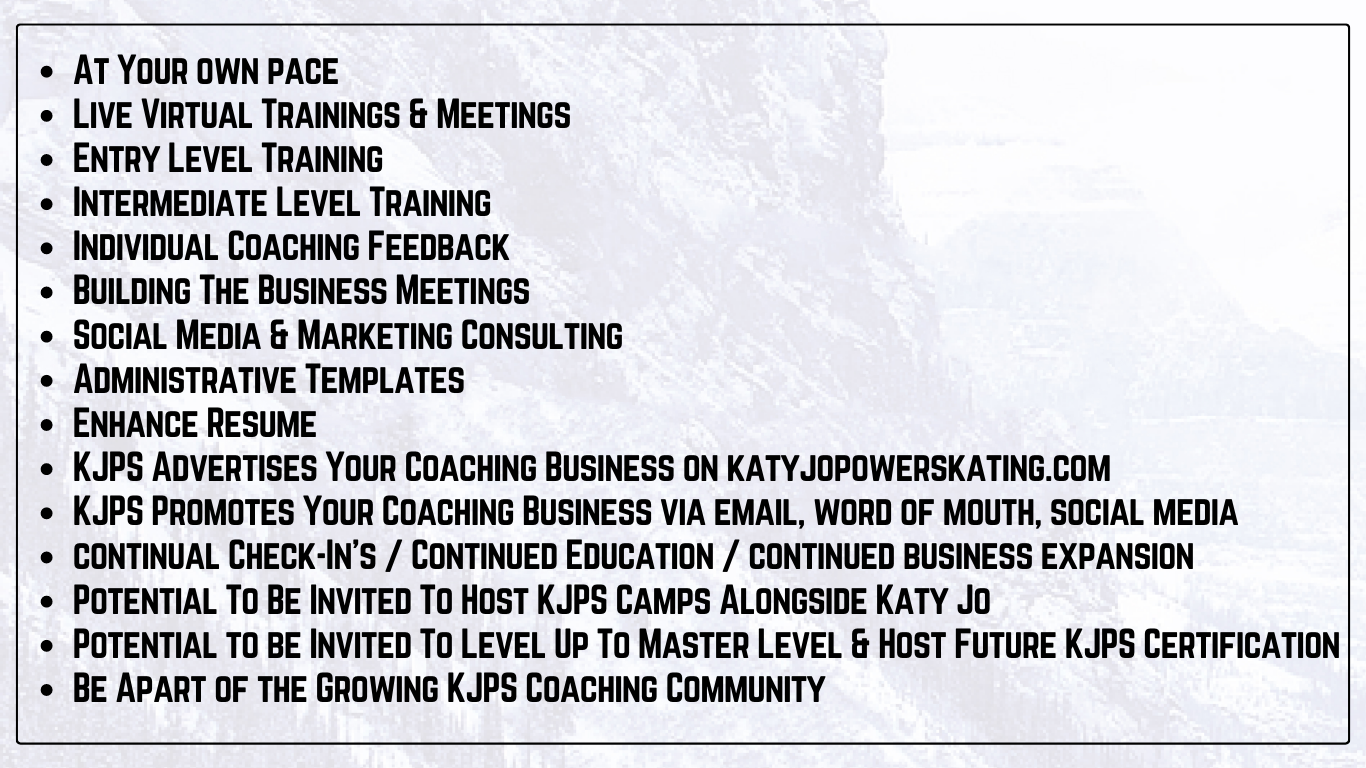 - At Your own pace
- Live Virtual Trainings & Meetings
- Entry Level Training
- Intermediate Level Training
- Individual Coaching Feedback
- Building The Business Meetings
- Social Media & Marketing Consulting
- Administrative Templates
- Enhance Resume
- KJPS Advertises Your Coaching Business on katyjopowerskating.com
- KJPS Promotes Your Coaching Business via email, word of mouth, social media
- continual Check-In's / Continued Education / continued business expansion
- Potential To Be Invited To Host KJPS Camps Alongside Katy Jo
- Potential to be Invited To Level Up To Master Level & Host Future KJPS Certification
- Be Apart of the Growing KJPS Coaching Community